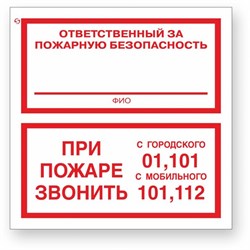 ОТВЕТСТВЕННЫЙ ЗА ПОЖАРНУЮ БЕЗОПАСНОСТЬ

ФИО

ПРИ ПОЖАРЕ ЗВОНИТЬ

С ГОРОДСКОГО
01,101
С МОБИЛЬНОГО
101,112